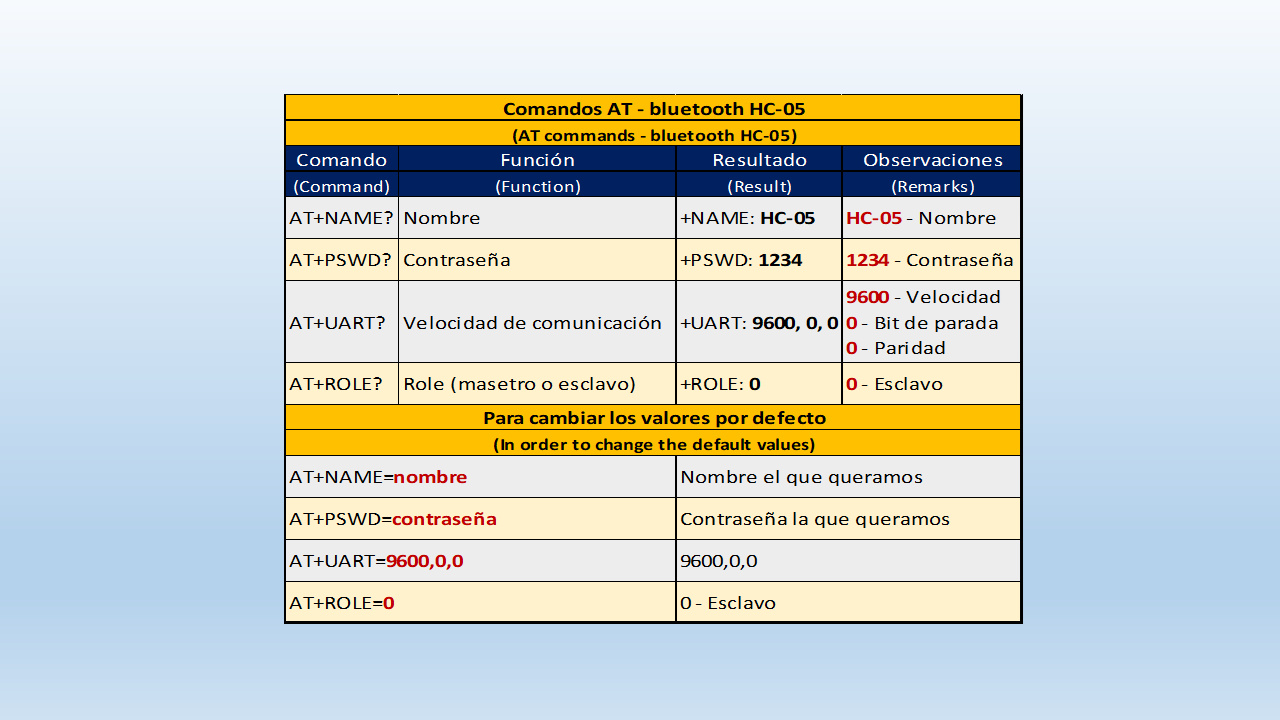 | Comandos AT - bluetooth HC-05 | | | |
|---|---|---|---|
| (AT commands - bluetooth HC-05) | | | |
| Comando | Función | Resultado | Observaciones |
| (Command) | (Function) | (Result) | (Remarks) |
| AT+NAME? | Nombre | +NAME: HC-05 | HC-05 - Nombre |
| AT+PSWD? | Contraseña | +PSWD: 1234 | 1234 - Contraseña |
| AT+UART? | Velocidad de comunicación | +UART: 9600, 0, 0 | 9600 - Velocidad 0 - Bit de parada 0 - Paridad |
| AT+ROLE? | Role (masetro o esclavo) | +ROLE: 0 | 0 - Esclavo |
| Para cambiar los valores por defecto | | | |
| (In order to change the default values) | | | |
| AT+NAME=nombre | | Nombre el que queramos | |
| AT+PSWD=contraseña | | Contraseña la que queramos | |
| AT+UART=9600,0,0 | | 9600,0,0 | |
| AT+ROLE=0 | | 0 - Esclavo | |